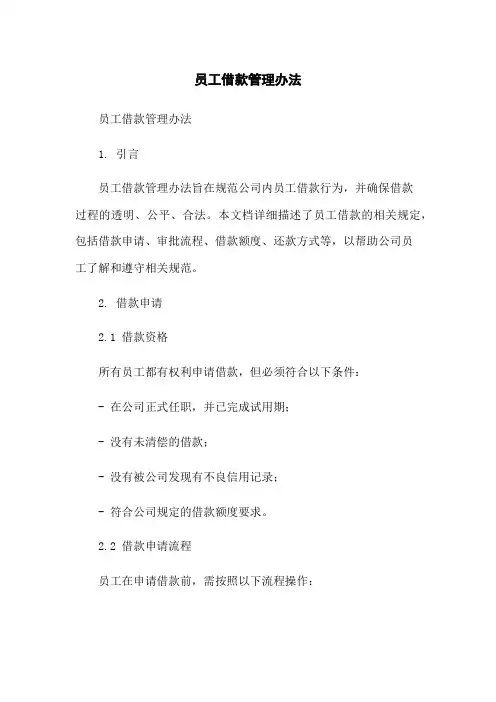 员工借款管理办法

员工借款管理办法

1. 引言

员工借款管理办法旨在规范公司内员工借款行为，并确保借款过程的透明、公平、合法。本文档详细描述了员工借款的相关规定，包括借款申请、审批流程、借款额度、还款方式等，以帮助公司员工了解和遵守相关规范。

2. 借款申请

2.1 借款资格

所有员工都有权利申请借款，但必须符合以下条件：

- 在公司正式任职，并已完成试用期；

- 没有未清偿的借款；

- 没有被公司发现有不良信用记录；

- 符合公司规定的借款额度要求。

2.2 借款申请流程

员工在申请借款前，需按照以下流程操作：